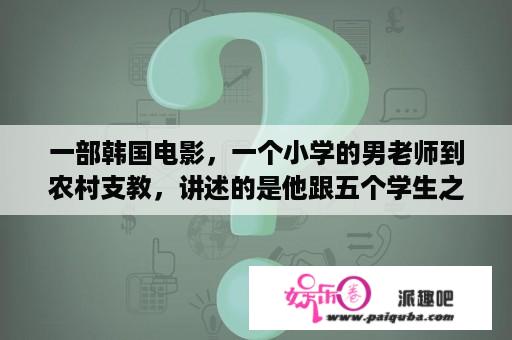 一部韩国电影，一个小学的男老师到农村支教，讲述的是他跟五个学生之

娱乐圈 派趣吧
www.paiquba.com